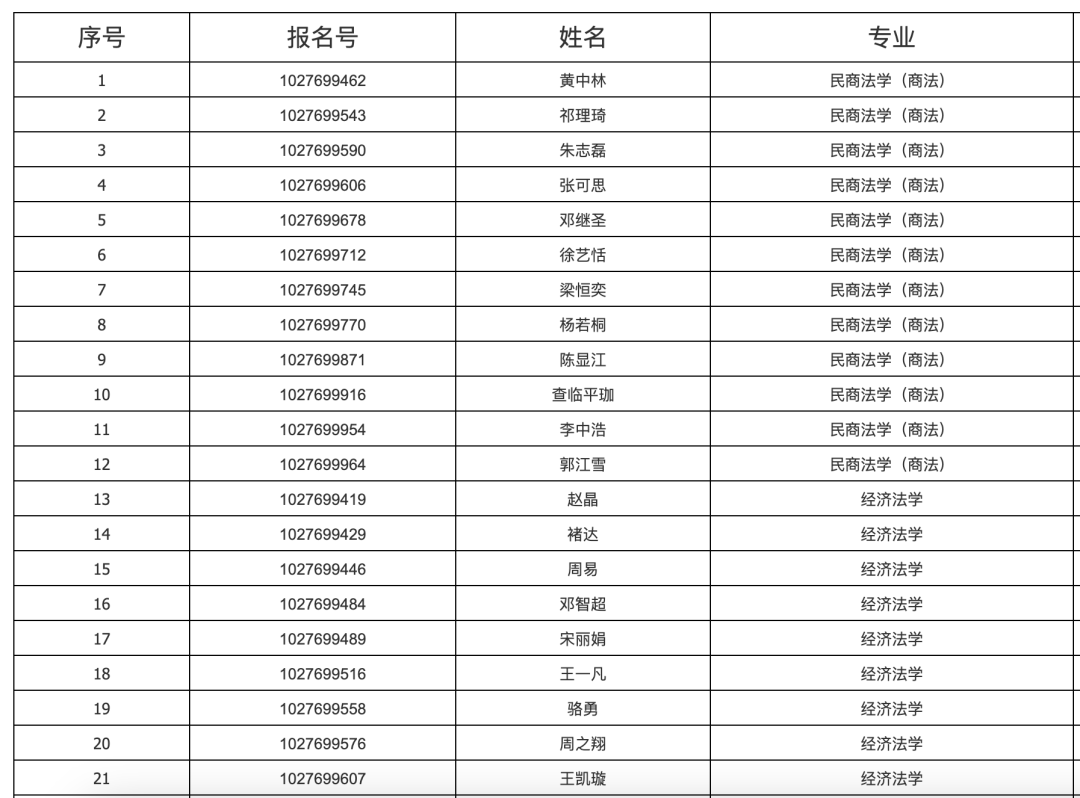 | 序号 | 报名号 | 姓名 | 专业 |
|---|---|---|---|
| 1 | 1027699462 | 黄中林 | 民商法学（商法） |
| 2 | 1027699543 | 祁理琦 | 民商法学（商法） |
| 3 | 1027699590 | 朱志磊 | 民商法学（商法） |
| 4 | 1027699606 | 张可思 | 民商法学（商法） |
| 5 | 1027699678 | 邓继圣 | 民商法学（商法） |
| 6 | 1027699712 | 徐艺恬 | 民商法学（商法） |
| 7 | 1027699745 | 梁恒奕 | 民商法学（商法） |
| 8 | 1027699770 | 杨若桐 | 民商法学（商法） |
| 9 | 1027699871 | 陈显江 | 民商法学（商法） |
| 10 | 1027699916 | 查临平珈 | 民商法学（商法） |
| 11 | 1027699954 | 李中浩 | 民商法学（商法） |
| 12 | 1027699964 | 郭江雪 | 民商法学（商法） |
| 13 | 1027699419 | 赵晶 | 经济法学 |
| 14 | 1027699429 | 褚达 | 经济法学 |
| 15 | 1027699446 | 周易 | 经济法学 |
| 16 | 1027699484 | 邓智超 | 经济法学 |
| 17 | 1027699489 | 宋丽娟 | 经济法学 |
| 18 | 1027699516 | 王一凡 | 经济法学 |
| 19 | 1027699558 | 骆勇 | 经济法学 |
| 20 | 1027699576 | 周之翔 | 经济法学 |
| 21 | 1027699607 | 王凯璇 | 经济法学 |